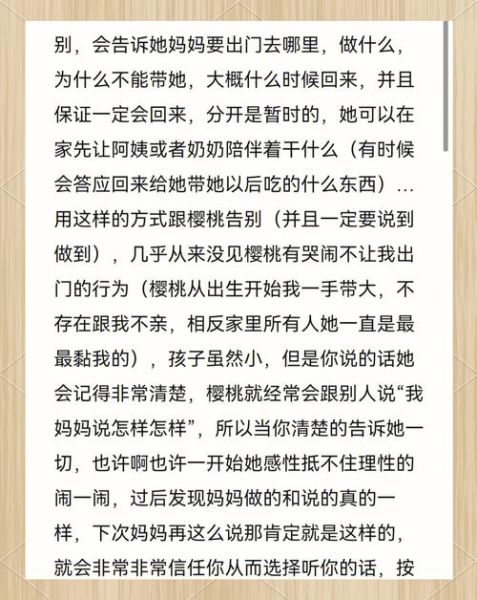 别，会告诉她妈妈要出门去哪里，做什么，为什么不能带她，大概什么时候回来，并且保证一定会回来，分开是暂时的，她可以在家先让阿姨或者奶奶陪伴着干什么（有时候会答应回来给她带她以后吃的什么东西）…用这样的方式跟樱桃告别（并且一定要说到做到），几乎从来没见樱桃有哭闹不让我出门的行为（樱桃从出生开始我一手带大，不存在跟我不亲，相反家里所有人她一直是最最黏我的），孩子虽然小，但是你说的话她会记得非常清楚，樱桃就经常会跟别人说“我妈妈说怎样怎样”，所以当你清楚的告诉她一切，也许啊也许一开始她感性抵不住理性的闹一闹，过后发现妈妈做的和说的真的一样，下次妈妈再这么说那肯定就是这样的，就会非常非常信任你从而选择听你的话，按